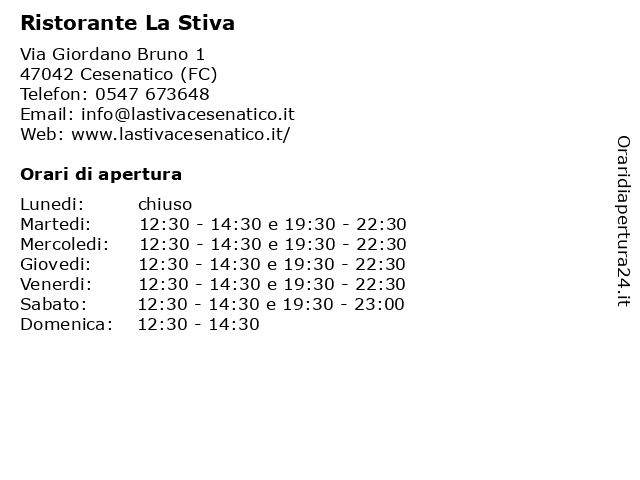 Ristorante La Stiva

Via Giordano Bruno 1
47042 Cesenatico (FC)
Telefon: 0547 673648
Email: info@lastivacesenatico.it
Web: www.lastivacesenatico.it/

Orari di apertura

| | |
|---|---|
| Lunedi: | chiuso |
| Martedi: | 12:30 - 14:30 e 19:30 - 22:30 |
| Mercoledi: | 12:30 - 14:30 e 19:30 - 22:30 |
| Giovedi: | 12:30 - 14:30 e 19:30 - 22:30 |
| Venerdi: | 12:30 - 14:30 e 19:30 - 22:30 |
| Sabato: | 12:30 - 14:30 e 19:30 - 23:00 |
| Domenica: | 12:30 - 14:30 |

Oraridiapertura24.it